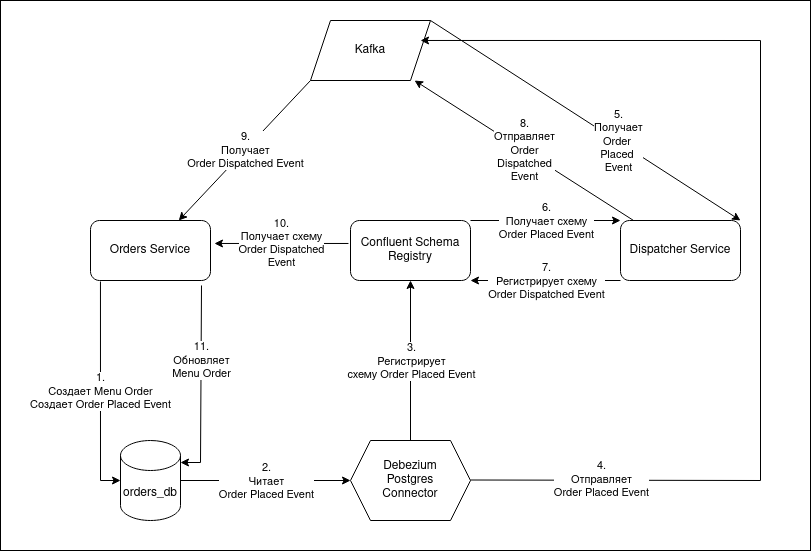 Kafka

9.
Получает
Order Dispatched Event

8.
Отправляет
Order
Dispatched
Event

5.
Получает
Order
Placed
Event

Orders Service

10.
Получает схему
Order Dispatched
Event

Confluent Schema
Registry

6.
Получает схему
Order Placed Event

7.
Регистрирует схему
Order Dispatched Event

Dispatcher Service

11.
Обновляет
Menu Order

1.
Создает Menu Order
Создает Order Placed Event

3.
Регистрирует
схему Order Placed Event

orders_db

2.
Читает
Order Placed Event

Debezium
Postgres
Connector

4.
Отправляет
Order Placed Event